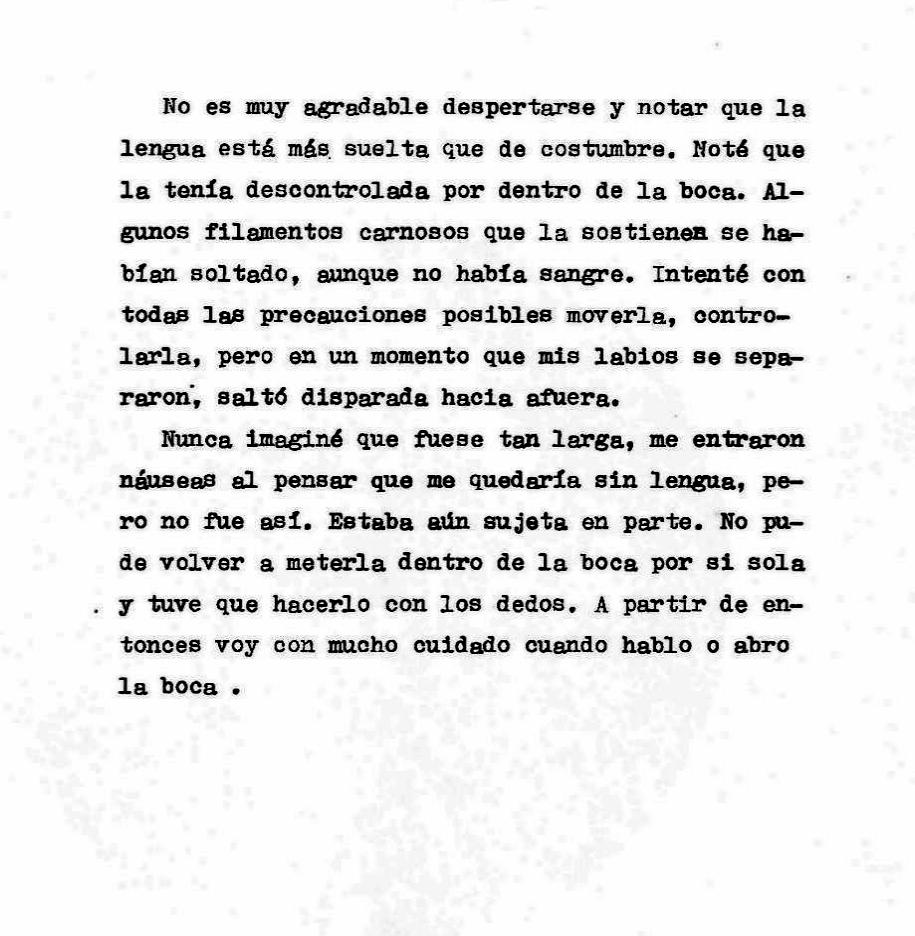 No es muy agradable despertarse y notar que la lengua está más suelta que de costumbre. Noté que la tenía descontrolada por dentro de la boca. Algunos filamentos carnosos que la sostienen se habían soltado, aunque no había sangre. Intenté con todas las precauciones posibles moverla, controlarla, pero en un momento que mis labios se separaron, saltó disparada hacia afuera.

Nunca imaginé que fuese tan larga, me entraron náuseas al pensar que me quedaría sin lengua, pero no fue así. Estaba aún sujeta en parte. No pude volver a meterla dentro de la boca por si sola y tuve que hacerlo con los dedos. A partir de entonces voy con mucho cuidado cuando hablo o abro la boca .